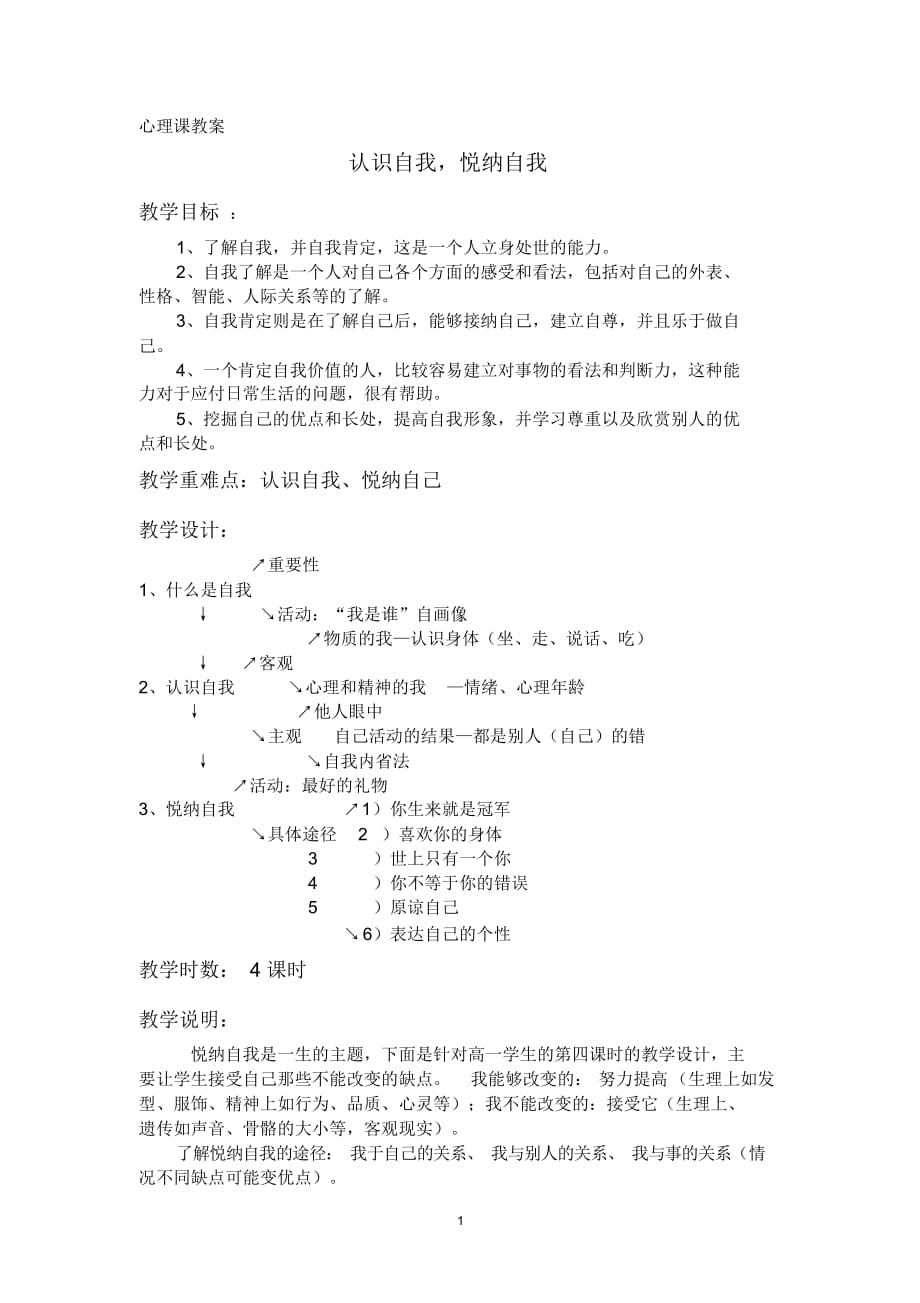 心理课教案

认识自我，悦纳自我

教学目标 ：

1、了解自我，并自我肯定，这是一个人立身处世的能力。

2、自我了解是一个人对自己各个方面的感受和看法，包括对自己的外表、性格、智能、人际关系等的了解。

3、自我肯定则是在了解自己后，能够接纳自己，建立自尊，并且乐于做自己。

4、一个肯定自我价值的人，比较容易建立对事物的看法和判断力，这种能力对于应付日常生活的问题，很有帮助。

5、挖掘自己的优点和长处，提高自我形象，并学习尊重以及欣赏别人的优点和长处。

教学重难点：认识自我、悦纳自己

教学设计：

↗重要性
1、什么是自我
↓ ↘活动：“我是谁”自画像
↗物质的我—认识身体（坐、走、说话、吃）
↓ ↗客观
2、认识自我 ↘心理和精神的我 —情绪、心理年龄
↓ ↗他人眼中
↘主观 自己活动的结果—都是别人（自己）的错
↓ ↘自我内省法
↗活动：最好的礼物
3、悦纳自我 ↗1）你生来就是冠军
↘具体途径 2 ）喜欢你的身体
3 ）世上只有一个你
4 ）你不等于你的错误
5 ）原谅自己
↘6）表达自己的个性

教学时数： 4 课时

教学说明：

悦纳自我是一生的主题，下面是针对高一学生的第四课时的教学设计，主要让学生接受自己那些不能改变的缺点。 我能够改变的： 努力提高（生理上如发型、服饰、精神上如行为、品质、心灵等）；我不能改变的：接受它（生理上、遗传如声音、骨骼的大小等，客观现实）。

了解悦纳自我的途径： 我于自己的关系、 我与别人的关系、 我与事的关系（情况不同缺点可能变优点）。

1